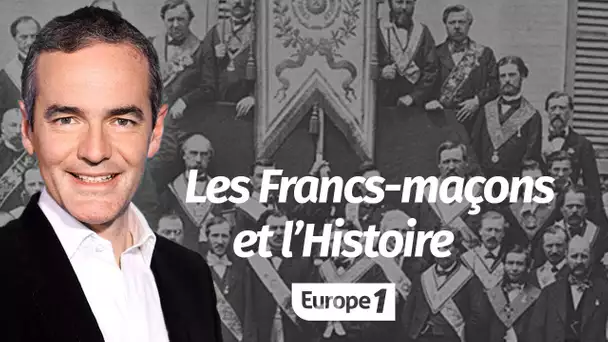 Les Francs-maçons et l'Histoire

Europe 1